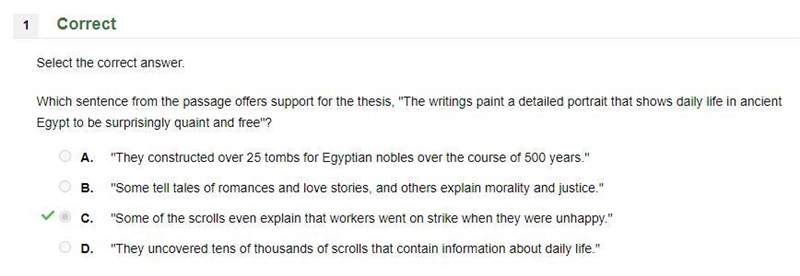 1 Correct

Select the correct answer.

Which sentence from the passage offers support for the thesis, "The writings paint a detailed portrait that shows daily life in ancient Egypt to be surprisingly quaint and free"?

A. "They constructed over 25 tombs for Egyptian nobles over the course of 500 years."

B. "Some tell tales of romances and love stories, and others explain morality and justice."

C. "Some of the scrolls even explain that workers went on strike when they were unhappy."

D. "They uncovered tens of thousands of scrolls that contain information about daily life."